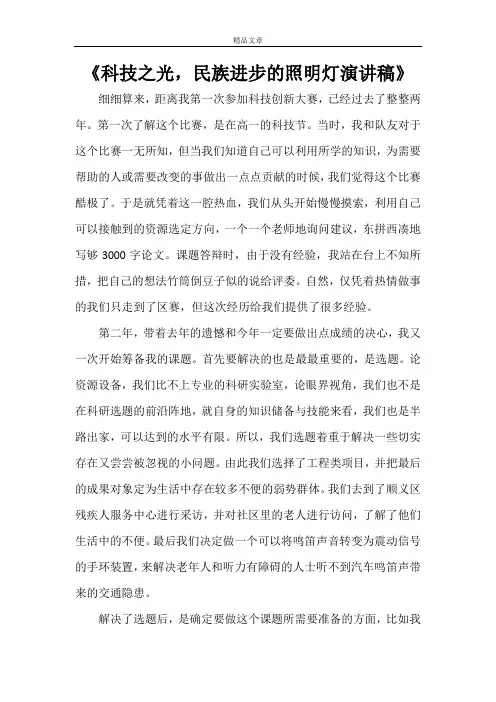 精品文章

《科技之光，民族进步的照明灯演讲稿》

细细算来，距离我第一次参加科技创新大赛，已经过去了整整两年。第一次了解这个比赛，是在高一的科技节。当时，我和队友对于这个比赛一无所知，但当我们知道自己可以利用所学的知识，为需要帮助的人或需要改变的事做出一点点贡献的时候，我们觉得这个比赛酷极了。于是就凭着这一腔热血，我们从头开始慢慢摸索，利用自己可以接触到的资源选定方向，一个一个老师地询问建议，东拼西凑地写够 3000 字论文。课题答辩时，由于没有经验，我站在台上不知所措，把自己的想法竹筒倒豆子似的说给评委。自然，仅凭着热情做事的我们只走到了区赛，但这次经历给我们提供了很多经验。

第二年，带着去年的遗憾和今年一定要做出点成绩的决心，我又一次开始筹备我的课题。首先要解决的也是最最重要的，是选题。论资源设备，我们比不上专业的科研实验室，论眼界视角，我们也不是在科研选题的前沿阵地，就自身的知识储备与技能来看，我们也是半路出家，可以达到的水平有限。所以，我们选题着重于解决一些切实存在又尝尝被忽视的小问题。由此我们选择了工程类项目，并把最后的成果对象定为生活中存在较多不便的弱势群体。我们去到了顺义区残疾人服务中心进行采访，并对社区里的老人进行访问，了解了他们生活中的不便。最后我们决定做一个可以将鸣笛声音转变为震动信号的手环装置，来解决老年人和听力有障碍的人士听不到汽车鸣笛声带来的交通隐患。

解决了选题后，是确定要做这个课题所需要准备的方面，比如我